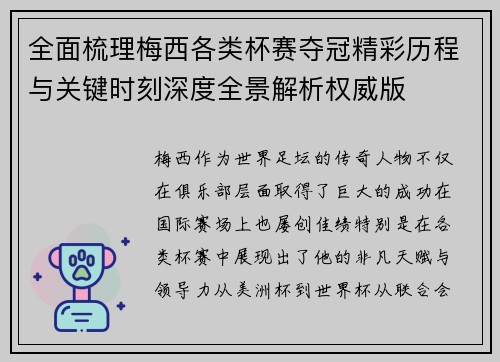 全面梳理梅西各类杯赛夺冠精彩历程与关键时刻深度全景解析权威版

梅西作为世界足坛的传奇人物不仅在俱乐部层面取得了巨大的成功在国际赛场上也屡创佳绩特别是在各类杯赛中展现出了他的非凡天赋与领导力从美洲杯到世界杯从联合会